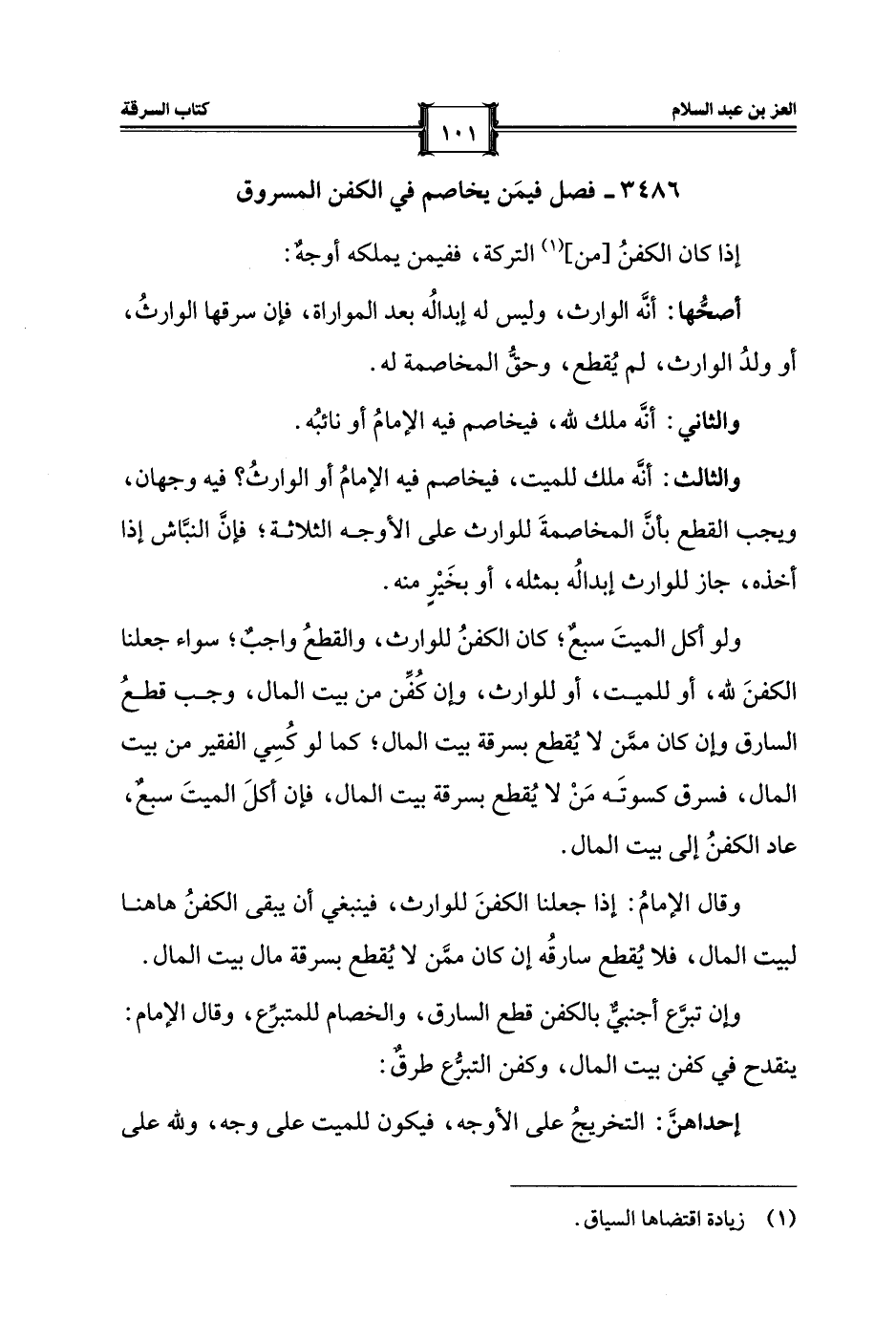 العز بن عبد السلام

١٠١

كتاب السرقة

٣٤٨٦ ـ فصل فيمَن يخاصم في الكفن المسروق

إذا كان الكفنُ [من]$^{(١)}$ التركة، ففيمن يملكه أوجهٌ:

أصحُّها: أنَّه الوارث، وليس له إبدالُه بعد المواراة، فإن سرقها الوارثُ، أو ولدُ الوارث، لم يُقطع، وحقُّ المخاصمة له.

والثاني: أنَّه ملك لله، فيخاصم فيه الإمامُ أو نائبُه.

والثالث: أنَّه ملك للميت، فيخاصم فيه الإمامُ أو الوارثُ؟ فيه وجهان، ويجب القطع بأنَّ المخاصمةَ للوارث على الأوجه الثلاثة؛ فإنَّ النبَّاش إذا أخذه، جاز للوارث إبدالُه بمثله، أو بخَيْرٍ منه.

ولو أكل الميتَ سبعٌ؛ كان الكفنُ للوارث، والقطعُ واجبٌ؛ سواء جعلنا الكفنَ لله، أو للميت، أو للوارث، وإن كُفِّن من بيت المال، وجب قطعُ السارق وإن كان ممَّن لا يُقطع بسرقة بيت المال؛ كما لو كُسِي الفقير من بيت المال، فسرق كسوتَه مَنْ لا يُقطع بسرقة بيت المال، فإن أكلَ الميتَ سبعٌ، عاد الكفنُ إلى بيت المال.

وقال الإمامُ: إذا جعلنا الكفنَ للوارث، فينبغي أن يبقى الكفنُ هاهنا لبيت المال، فلا يُقطع سارقُه إن كان ممَّن لا يُقطع بسرقة مال بيت المال.

وإن تبرَّع أجنبيٌّ بالكفن قطع السارق، والخصام للمتبرِّع، وقال الإمام: ينقدح في كفن بيت المال، وكفن التبرُّع طرقٌ:

إحداهنَّ: التخريجُ على الأوجه، فيكون للميت على وجه، ولله على

(١) زيادة اقتضاها السياق.